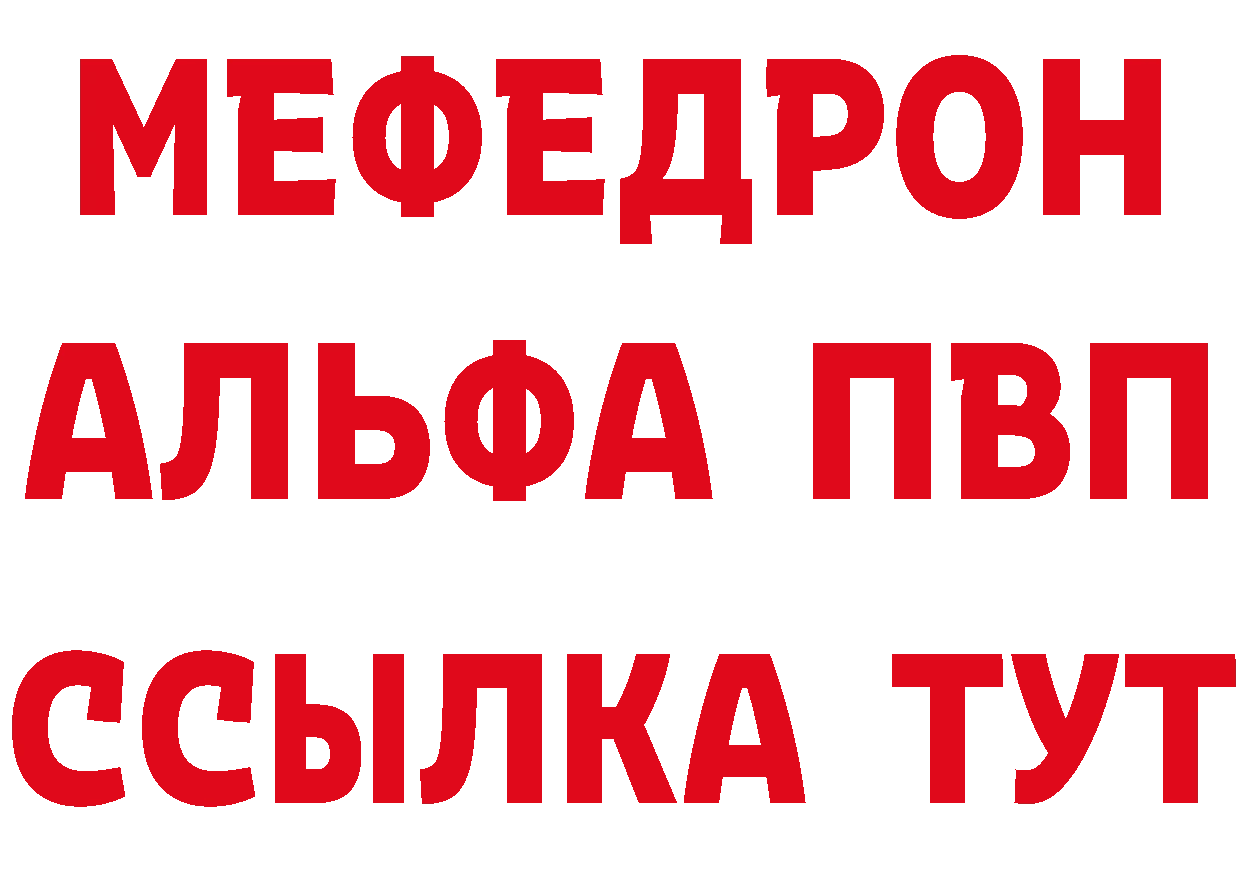 МЕФЕДРОН
АЛЬФА ПВП
ССЫЛКА ТУТ